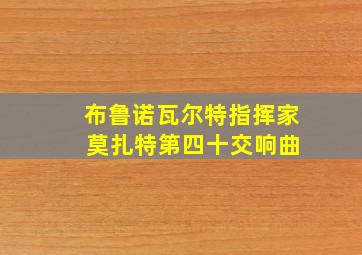 布鲁诺瓦尔特指挥家
莫扎特第四十交响曲